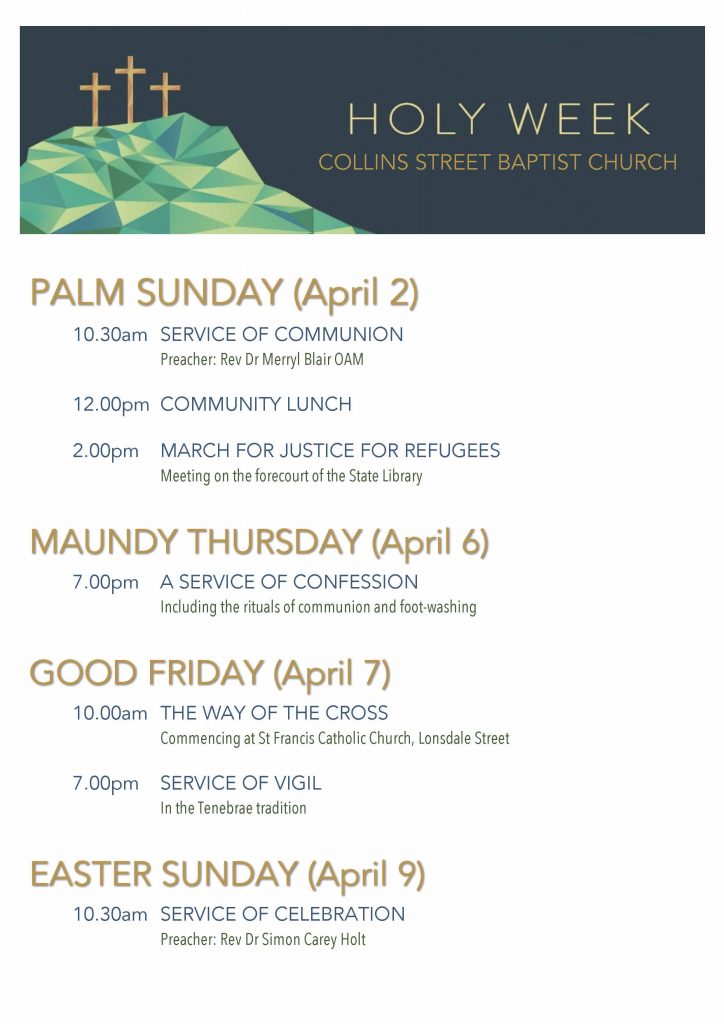 HOLY WEEK
COLLINS STREET BAPTIST CHURCH

PALM SUNDAY (April 2)

10.30am SERVICE OF COMMUNION
Preacher: Rev Dr Merryl Blair OAM

12.00pm COMMUNITY LUNCH

2.00pm MARCH FOR JUSTICE FOR REFUGEES
Meeting on the forecourt of the State Library

MAUNDY THURSDAY (April 6)

7.00pm A SERVICE OF CONFESSION
Including the rituals of communion and foot-washing

GOOD FRIDAY (April 7)

10.00am THE WAY OF THE CROSS
Commencing at St Francis Catholic Church, Lonsdale Street

7.00pm SERVICE OF VIGIL
In the Tenebrae tradition

EASTER SUNDAY (April 9)

10.30am SERVICE OF CELEBRATION
Preacher: Rev Dr Simon Carey Holt